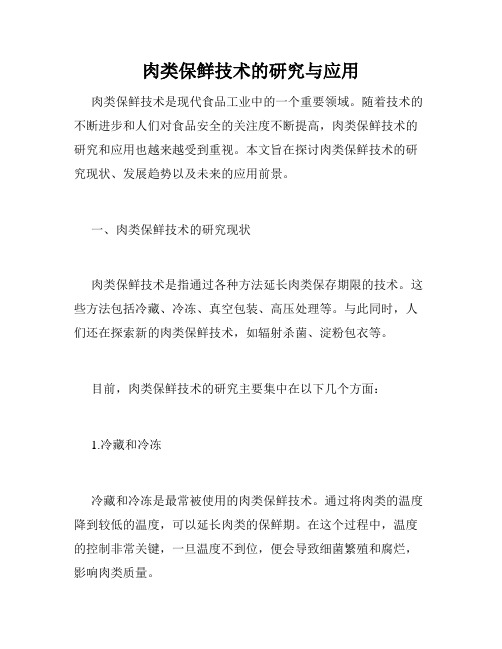 肉类保鲜技术的研究与应用

肉类保鲜技术是现代食品工业中的一个重要领域。随着技术的不断进步和人们对食品安全的关注度不断提高，肉类保鲜技术的研究和应用也越来越受到重视。本文旨在探讨肉类保鲜技术的研究现状、发展趋势以及未来的应用前景。

一、肉类保鲜技术的研究现状

肉类保鲜技术是指通过各种方法延长肉类保存期限的技术。这些方法包括冷藏、冷冻、真空包装、高压处理等。与此同时，人们还在探索新的肉类保鲜技术，如辐射杀菌、淀粉包衣等。

目前，肉类保鲜技术的研究主要集中在以下几个方面：

1.冷藏和冷冻

冷藏和冷冻是最常被使用的肉类保鲜技术。通过将肉类的温度降到较低的温度，可以延长肉类的保鲜期。在这个过程中，温度的控制非常关键，一旦温度不到位，便会导致细菌繁殖和腐烂，影响肉类质量。